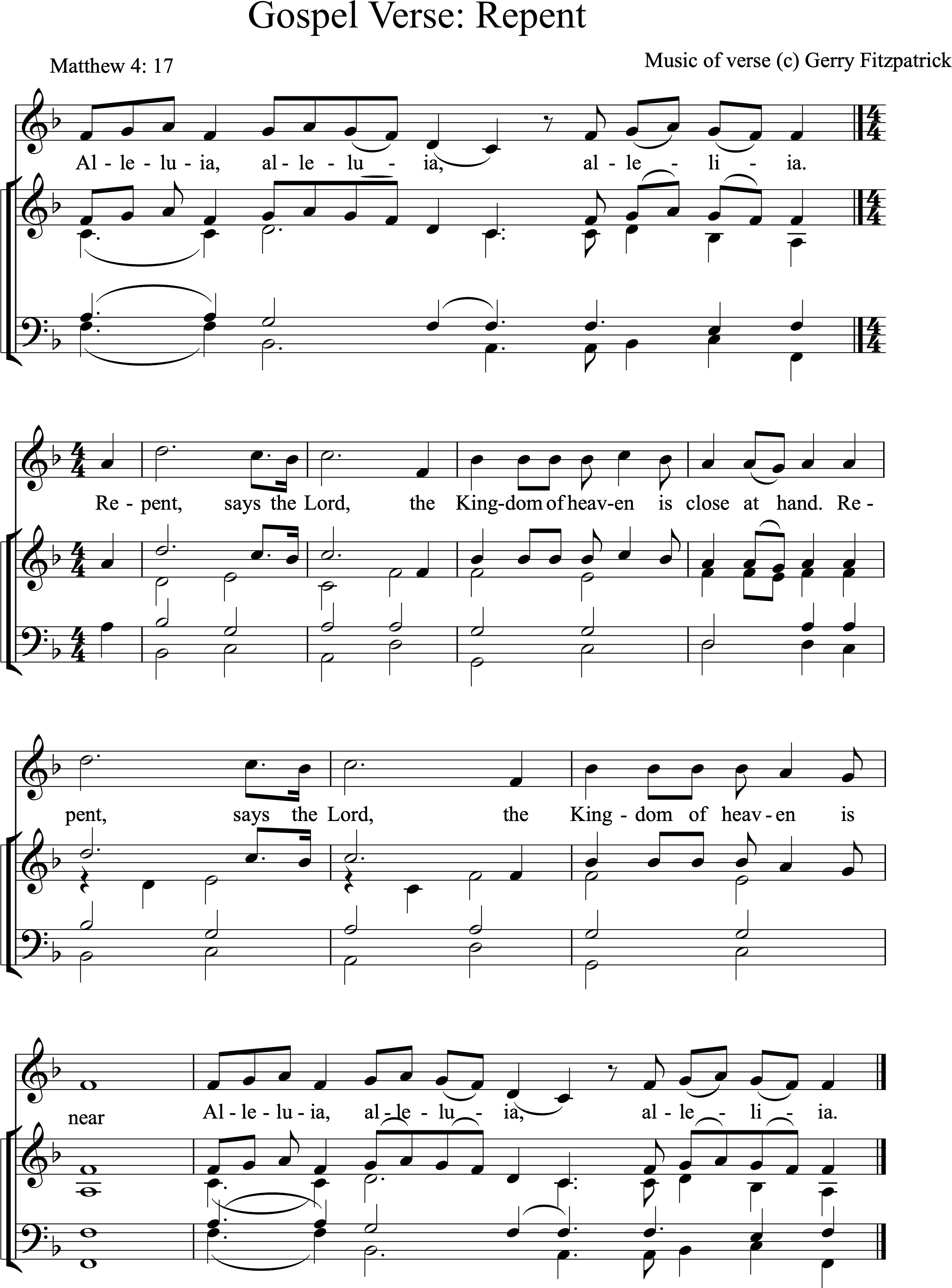 Gospel Verse: Repent

Matthew 4: 17

Music of verse (c) Gerry Fitzpatrick

Al - le - lu - ia, al - le - lu - ia, al - le - li - ia.

Re - pent, says the Lord, the King-dom of heav-en is close at hand. Re -

pent, says the Lord, the King - dom of heav - en is

near Al - le - lu - ia, al - le - lu - ia, al - le - li - ia.